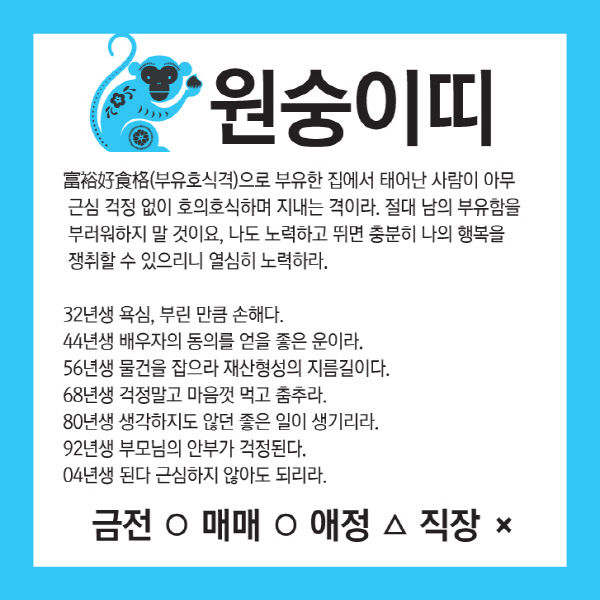 원숭이띠

富裕好食格(부유호식격)으로 부유한 집에서 태어난 사람이 아무 근심 걱정 없이 호의호식하며 지내는 격이라. 절대 남의 부유함을 부러워하지 말 것이요, 나도 노력하고 뛰면 충분히 나의 행복을 쟁취할 수 있으리니 열심히 노력하라.

32년생 욕심, 부린 만큼 손해다.
44년생 배우자의 동의를 얻을 좋은 운이라.
56년생 물건을 잡으라 재산형성의 지름길이다.
68년생 걱정말고 마음껏 먹고 춤추라.
80년생 생각하지도 않던 좋은 일이 생기리라.
92년생 부모님의 안부가 걱정된다.
04년생 된다 근심하지 않아도 되리라.

금전 ○ 매매 ○ 애정 △ 직장 ×